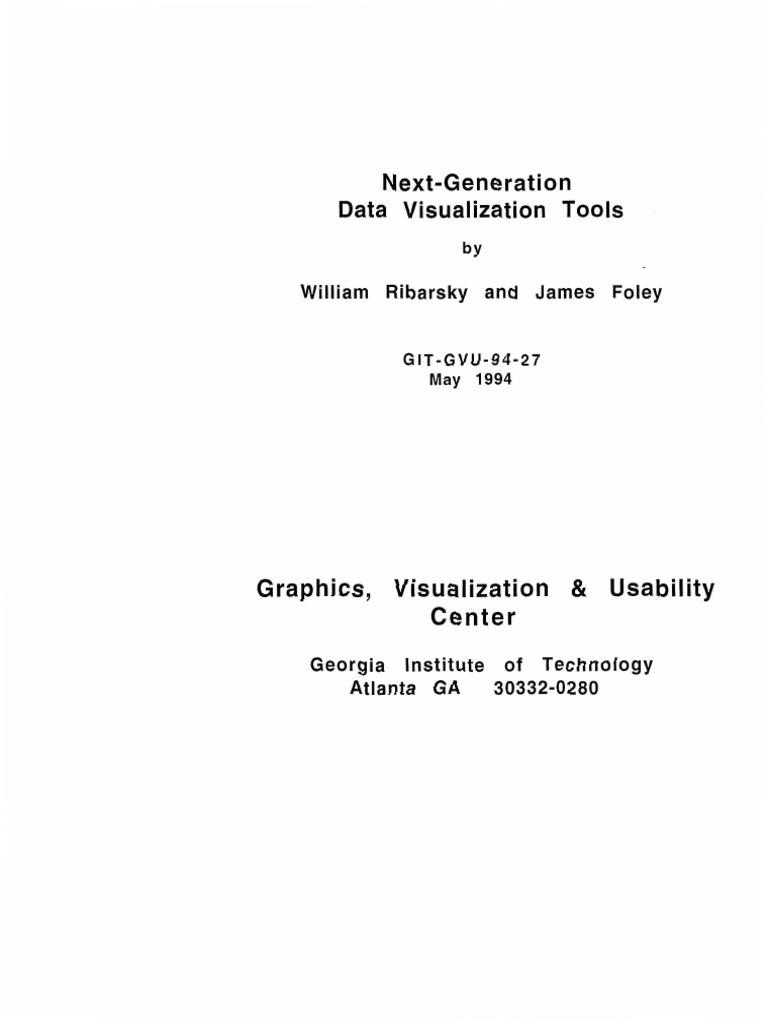 Next-Generation
Data Visualization Tools

by

William Ribarsky and James Foley

GIT-GVU-94-27
May 1994

Graphics, Visualization & Usability Center

Georgia Institute of Technology
Atlanta GA 30332-0280